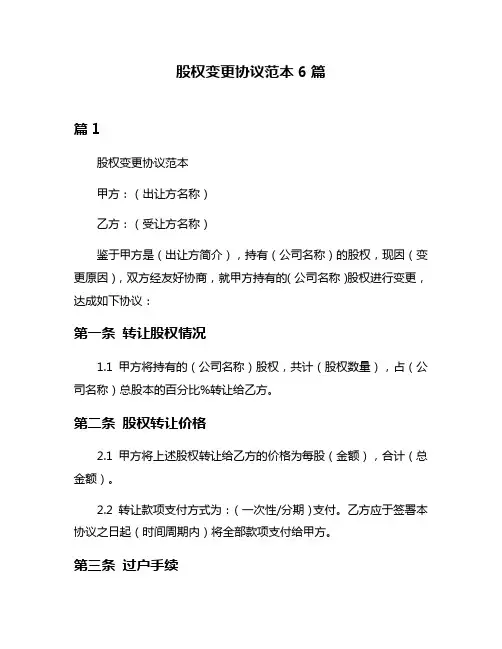 股权变更协议范本 6 篇

篇 1

股权变更协议范本

甲方：（出让方名称）

乙方：（受让方名称）

鉴于甲方是（出让方简介），持有（公司名称）的股权，现因（变更原因），双方经友好协商，就甲方持有的(公司名称)股权进行变更，达成如下协议：

第一条 转让股权情况

1.1 甲方将持有的（公司名称）股权，共计（股权数量），占（公司名称）总股本的百分比%转让给乙方。

第二条 股权转让价格

2.1 甲方将上述股权转让给乙方的价格为每股（金额），合计（总金额）。

2.2 转让款项支付方式为：(一次性/分期)支付。乙方应于签署本协议之日起（时间周期内）将全部款项支付给甲方。

第三条 过户手续